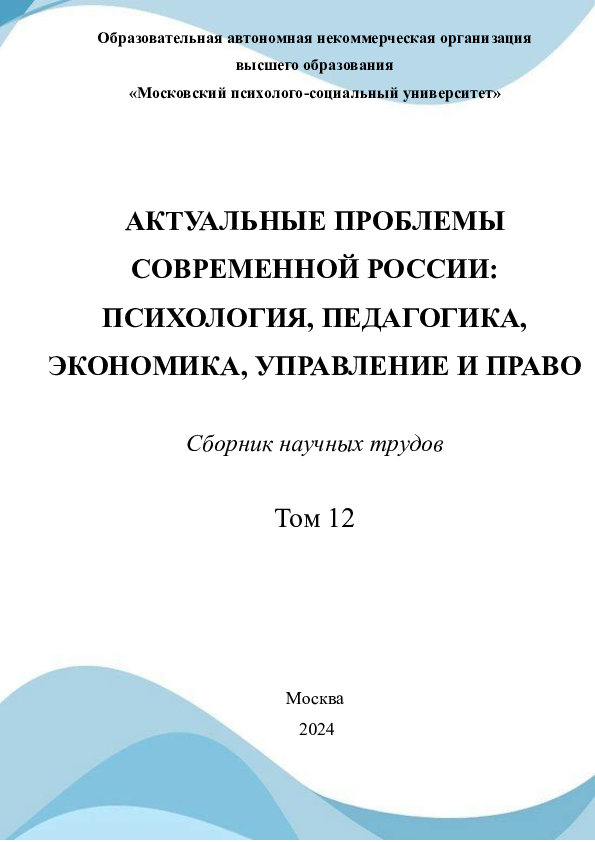 Образовательная автономная некоммерческая организация
высшего образования
«Московский психолого-социальный университет»

АКТУАЛЬНЫЕ ПРОБЛЕМЫ СОВРЕМЕННОЙ РОССИИ: ПСИХОЛОГИЯ, ПЕДАГОГИКА, ЭКОНОМИКА, УПРАВЛЕНИЕ И ПРАВО

Сборник научных трудов

Том 12

Москва
2024